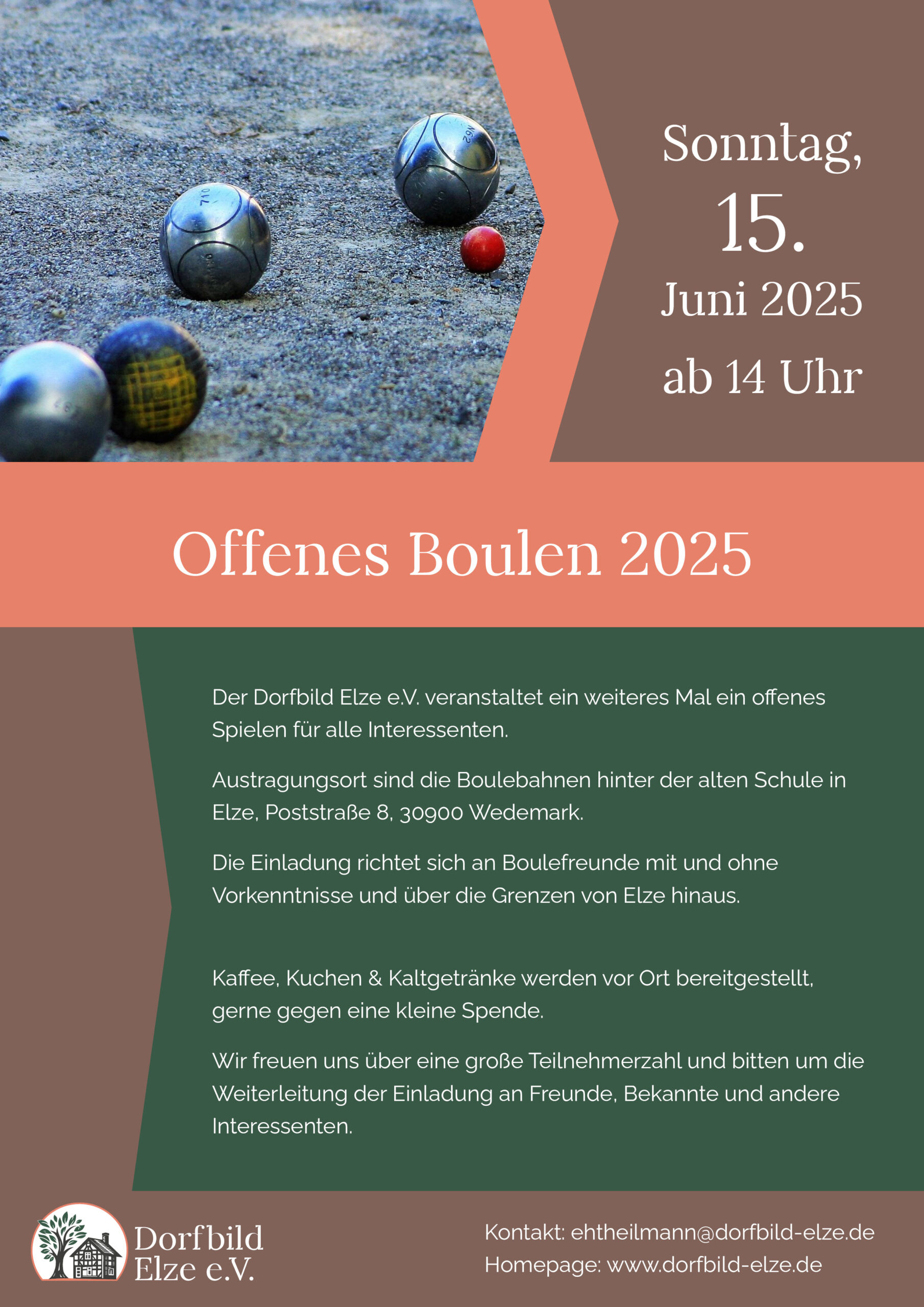 710

Sonntag,
15.
Juni 2025
ab 14 Uhr

Offenes Boulen 2025

Der Dorfbild Elze e.V. veranstaltet ein weiteres Mal ein offenes Spielen für alle Interessenten.

Austragungsort sind die Boulebahnen hinter der alten Schule in Elze, Poststraße 8, 30900 Wedemark.

Die Einladung richtet sich an Boulefreunde mit und ohne Vorkenntnisse und über die Grenzen von Elze hinaus.

Kaffee, Kuchen & Kaltgetränke werden vor Ort bereitgestellt, gerne gegen eine kleine Spende.

Wir freuen uns über eine große Teilnehmerzahl und bitten um die Weiterleitung der Einladung an Freunde, Bekannte und andere Interessenten.

Dorfbild Elze e.V.

Kontakt: ehtheilmann@dorfbild-elze.de
Homepage: www.dorfbild-elze.de